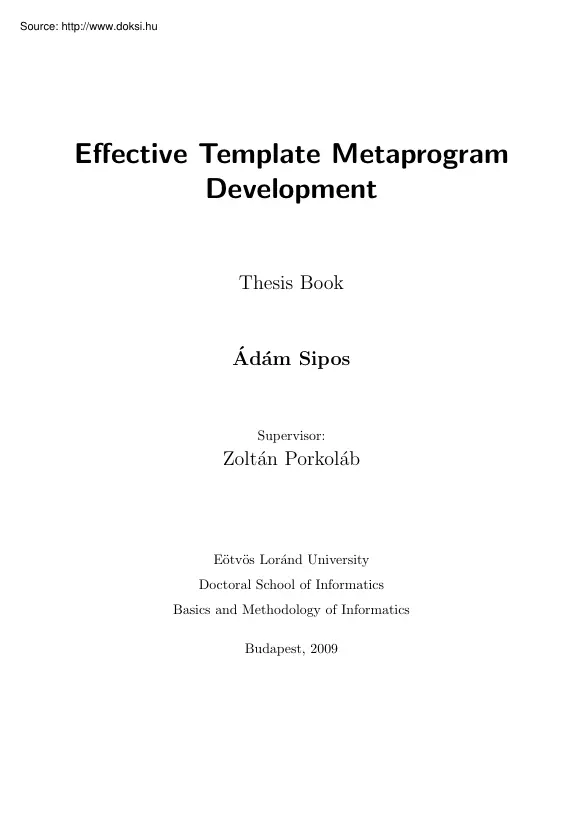 Source: http://www.doksi.hu

Effective Template Metaprogram Development

Thesis Book

Ádám Sipos

Supervisor:
Zoltán Porkoláb

Eötvös Loránd University
Doctoral School of Informatics
Basics and Methodology of Informatics

Budapest, 2009